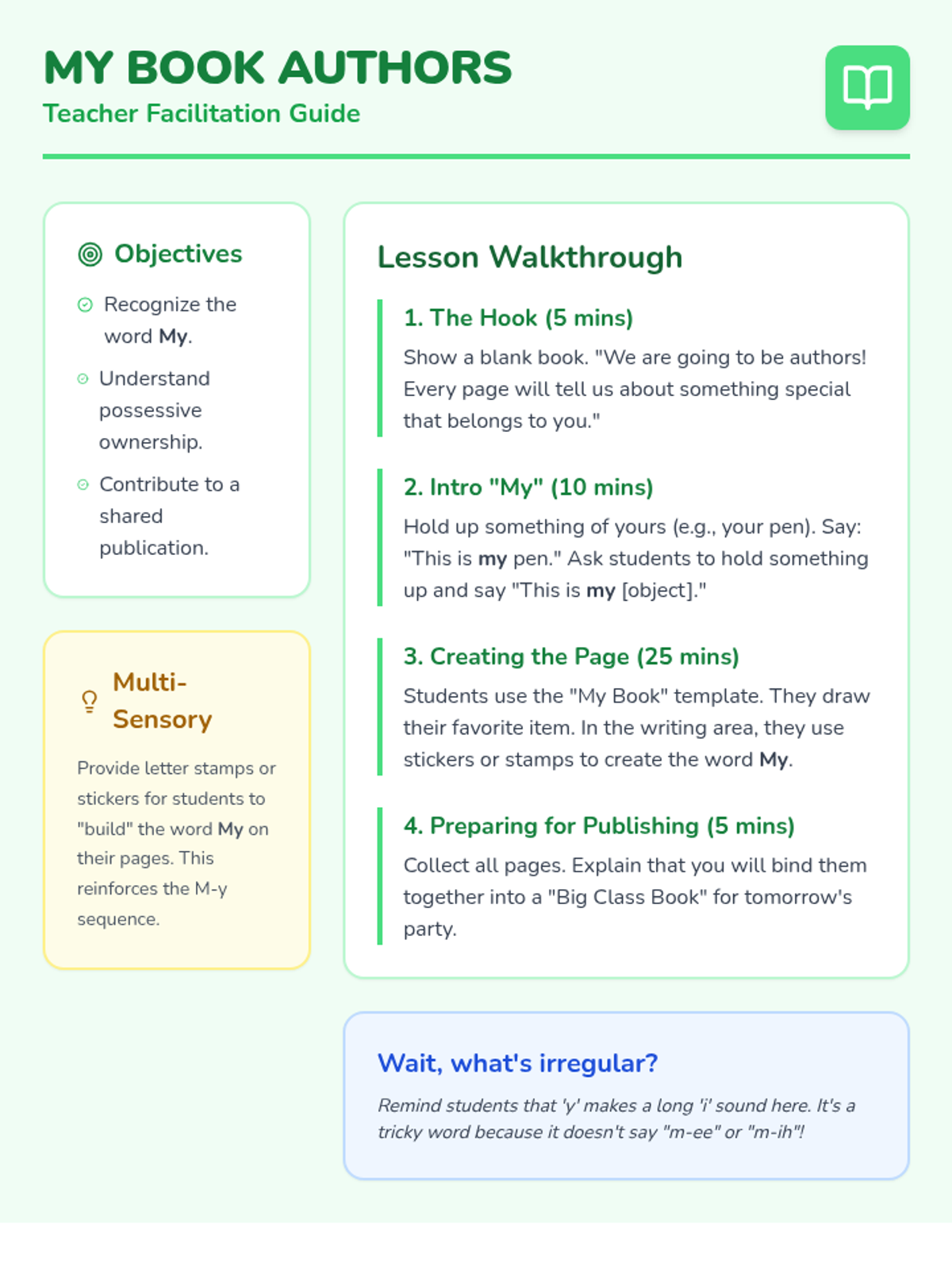 MY BOOK AUTHORS
Teacher Facilitation Guide

Objectives

Recognize the word My.

Understand possessive ownership.

Contribute to a shared publication.

Multi-Sensory

Provide letter stamps or stickers for students to "build" the word My on their pages. This reinforces the M-y sequence.

Lesson Walkthrough

1. The Hook (5 mins)
Show a blank book. "We are going to be authors! Every page will tell us about something special that belongs to you."

2. Intro "My" (10 mins)
Hold up something of yours (e.g., your pen). Say: "This is my pen." Ask students to hold something up and say "This is my [object]."

3. Creating the Page (25 mins)
Students use the "My Book" template. They draw their favorite item. In the writing area, they use stickers or stamps to create the word My.

4. Preparing for Publishing (5 mins)
Collect all pages. Explain that you will bind them together into a "Big Class Book" for tomorrow's party.

Wait, what's irregular?
Remind students that 'y' makes a long 'i' sound here. It's a tricky word because it doesn't say "m-ee" or "m-ih"!